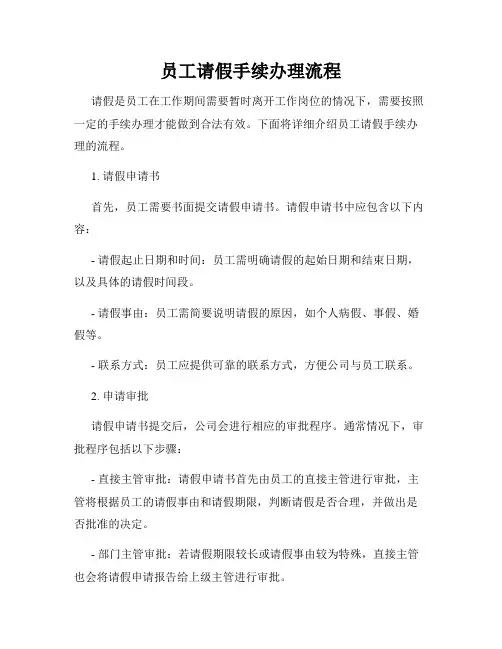 员工请假手续办理流程

请假是员工在工作期间需要暂时离开工作岗位的情况下，需要按照一定的手续办理才能做到合法有效。下面将详细介绍员工请假手续办理的流程。

1. 请假申请书

首先，员工需要书面提交请假申请书。请假申请书中应包含以下内容：

- 请假起止日期和时间：员工需明确请假的起始日期和结束日期，以及具体的请假时间段。

- 请假事由：员工需简要说明请假的原因，如个人病假、事假、婚假等。

- 联系方式：员工应提供可靠的联系方式，方便公司与员工联系。

2. 申请审批

请假申请书提交后，公司会进行相应的审批程序。通常情况下，审批程序包括以下步骤：

- 直接主管审批：请假申请书首先由员工的直接主管进行审批，主管将根据员工的请假事由和请假期限，判断请假是否合理，并做出是否批准的决定。

- 部门主管审批：若请假期限较长或请假事由较为特殊，直接主管也会将请假申请报告给上级主管进行审批。